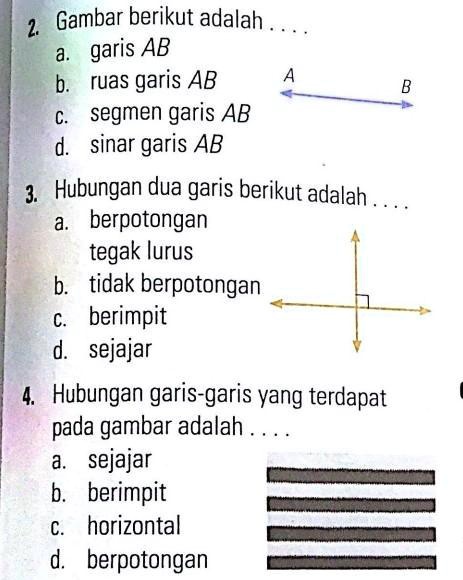 2. Gambar berikut adalah . . . .
a. garis $AB$
b. ruas garis $AB$
c. segmen garis $AB$
d. sinar garis $AB$

A
B

3. Hubungan dua garis berikut adalah . . . .
a. berpotongan tegak lurus
b. tidak berpotongan
c. berimpit
d. sejajar

4. Hubungan garis-garis yang terdapat pada gambar adalah . . . .
a. sejajar
b. berimpit
c. horizontal
d. berpotongan